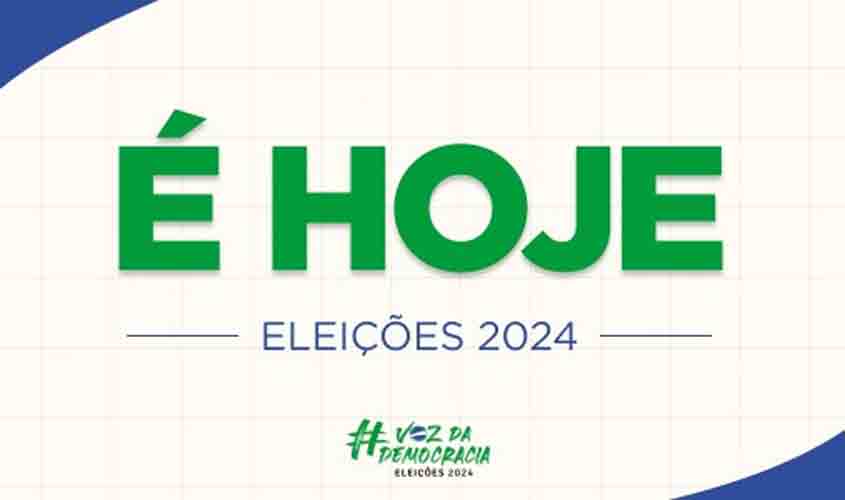 É HOJE

ELEIÇÕES 2024

#VOZ DA DEMOCRACIA
ELEIÇÕES 2024